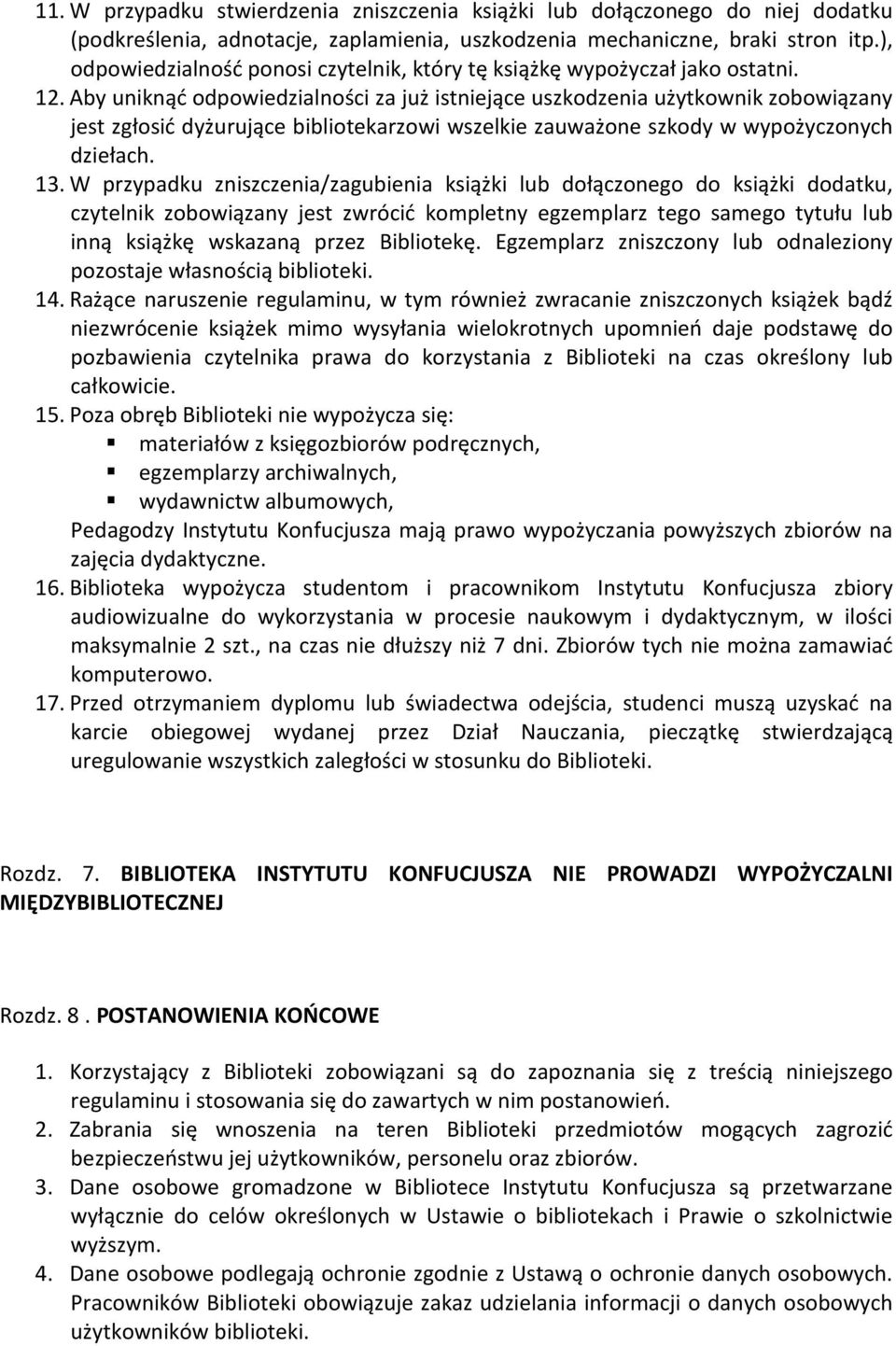 11. W przypadku stwierdzenia zniszczenia książki lub dołączonego do niej dodatku (podkreślenia, adnotacje, zaplamienia, uszkodzenia mechaniczne, braki stron itp.), odpowiedzialność ponosi czytelnik, który tę książkę wypożyczał jako ostatni.
12. Aby uniknąć odpowiedzialności za już istniejące uszkodzenia użytkownik zobowiązany jest zgłosić dyżurujące bibliotekarzowi wszelkie zauważone szkody w wypożyczonych dziełach.
13. W przypadku zniszczenia/zagubienia książki lub dołączonego do książki dodatku, czytelnik zobowiązany jest zwrócić kompletny egzemplarz tego samego tytułu lub inną książkę wskazaną przez Bibliotekę. Egzemplarz zniszczony lub odnaleziony pozostaje własnością biblioteki.
14. Rażące naruszenie regulaminu, w tym również zwracanie zniszczonych książek bądź niezwrócenie książek mimo wysyłania wielokrotnych upomnień daje podstawę do pozbawienia czytelnika prawa do korzystania z Biblioteki na czas określony lub całkowicie.
15. Poza obręb Biblioteki nie wypożycza się:
▪ materiałów z księgozbiorów podręcznych,
▪ egzemplarzy archiwalnych,
▪ wydawnictw albumowych,
Pedagodzy Instytutu Konfucjusza mają prawo wypożyczania powyższych zbiorów na zajęcia dydaktyczne.
16. Biblioteka wypożycza studentom i pracownikom Instytutu Konfucjusza zbiory audiowizualne do wykorzystania w procesie naukowym i dydaktycznym, w ilości maksymalnie 2 szt., na czas nie dłuższy niż 7 dni. Zbiorów tych nie można zamawiać komputerowo.
17. Przed otrzymaniem dyplomu lub świadectwa odejścia, studenci muszą uzyskać na karcie obiegowej wydanej przez Dział Nauczania, pieczątkę stwierdzającą uregulowanie wszystkich zaległości w stosunku do Biblioteki.

Rozdz. 7. BIBLIOTEKA INSTYTUTU KONFUCJUSZA NIE PROWADZI WYPOŻYCZALNI MIĘDZYBIBLIOTECZNEJ

Rozdz. 8 . POSTANOWIENIA KOŃCOWE

1. Korzystający z Biblioteki zobowiązani są do zapoznania się z treścią niniejszego regulaminu i stosowania się do zawartych w nim postanowień.
2. Zabrania się wnoszenia na teren Biblioteki przedmiotów mogących zagrozić bezpieczeństwu jej użytkowników, personelu oraz zbiorów.
3. Dane osobowe gromadzone w Bibliotece Instytutu Konfucjusza są przetwarzane wyłącznie do celów określonych w Ustawie o bibliotekach i Prawie o szkolnictwie wyższym.
4. Dane osobowe podlegają ochronie zgodnie z Ustawą o ochronie danych osobowych. Pracowników Biblioteki obowiązuje zakaz udzielania informacji o danych osobowych użytkowników biblioteki.